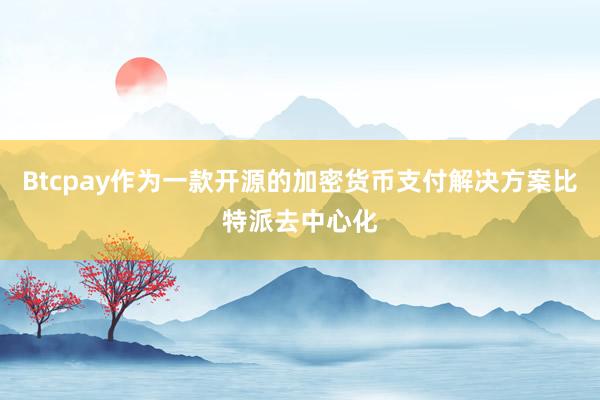 Btcpay作为一款开源的加密货币支付解决方案比特派去中心化